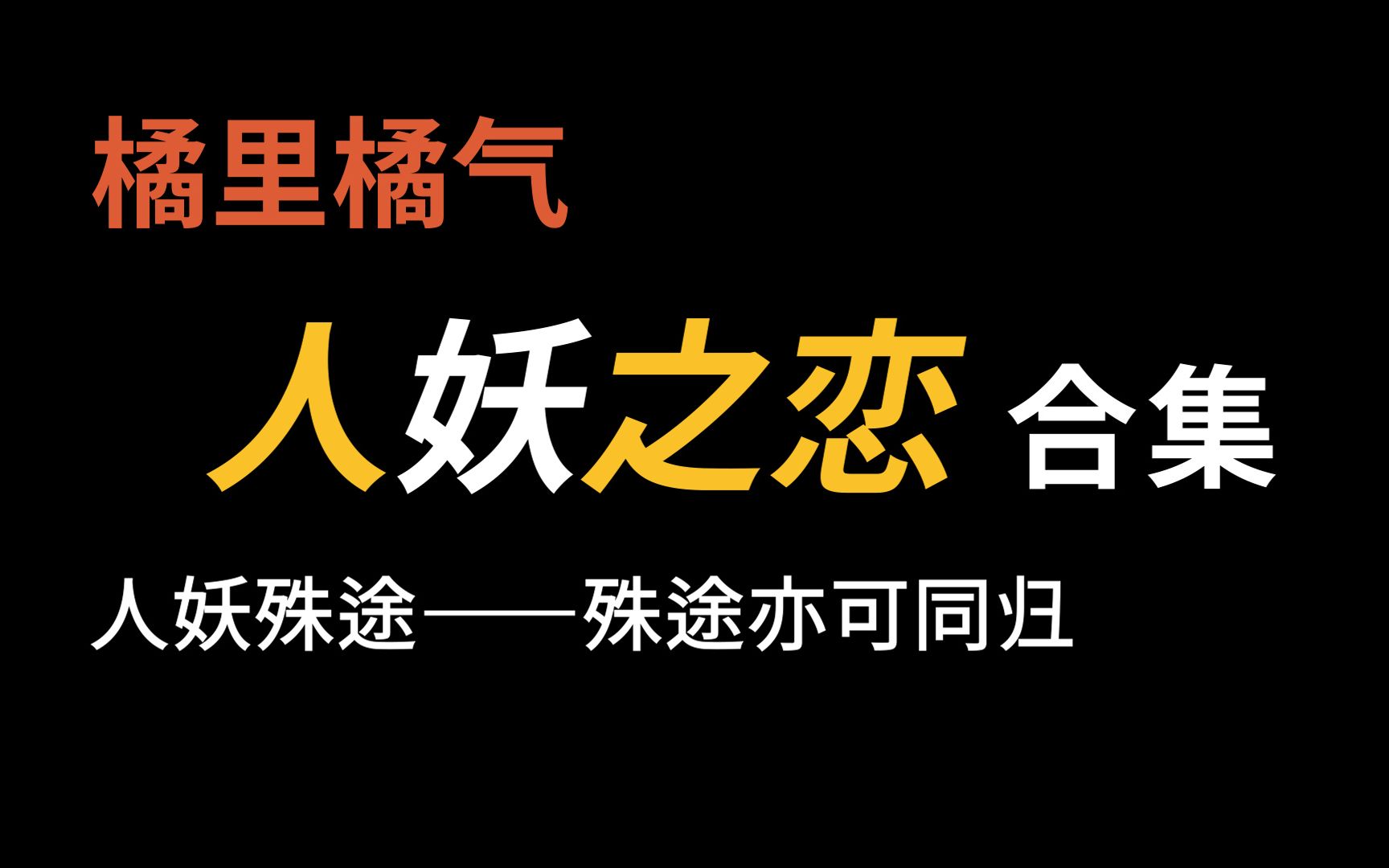 橘里橘气

人妖之恋 合集

人妖殊途——殊途亦可同归